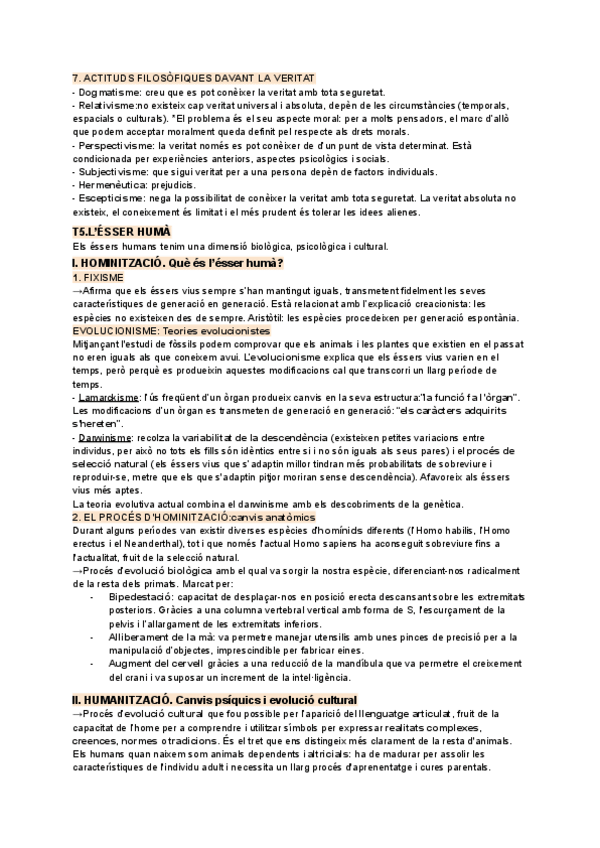 7. ACTITUDS FILOSÒFIQUES DAVANT LA VERITAT
- Dogmatisme: creu que es pot conèixer la veritat amb tota seguretat.
- Relativisme:no existeix cap veritat universal i absoluta, depèn de les circumstàncies (temporals, espacials o culturals). *El problema és el seu aspecte moral: per a molts pensadors, el marc d'allò que podem acceptar moralment queda definit pel respecte als drets morals.
- Perspectivisme: la veritat només es pot conèixer de d'un punt de vista determinat. Està condicionada per experiències anteriors, aspectes psicològics i socials.
- Subjectivisme: que sigui veritat per a una persona depèn de factors individuals.
- Hermenèutica: prejudicis.
- Escepticisme: nega la possibilitat de conèixer la veritat amb tota seguretat. La veritat absoluta no existeix, el coneixement és limitat i el més prudent és tolerar les idees alienes.

T5.L'ÉSSER HUMÀ
Els éssers humans tenim una dimensió biològica, psicològica i cultural.

I. HOMINITZACIÓ. Què és l'ésser humà?
1. FIXISME
→Afirma que els éssers vius sempre s'han mantingut iguals, transmetent fidelment les seves característiques de generació en generació. Està relacionat amb l'explicació creacionista: les espècies no existeixen des de sempre. Aristòtil: les espècies procedeixen per generació espontània.
EVOLUCIONISME: Teories evolucionistes
Mitjançant l'estudi de fòssils podem comprovar que els animals i les plantes que existien en el passat no eren iguals als que coneixem avui. L'evolucionisme explica que els éssers vius varien en el temps, però perquè es produeixin aquestes modificacions cal que transcorri un llarg període de temps.
- Lamarckisme: l'ús freqüent d'un òrgan produeix canvis en la seva estructura:"la funció fa l'òrgan". Les modificacions d'un òrgan es transmeten de generació en generació: "els caràcters adquirits s'hereten".
- Darwinisme: recolza la variabilitat de la descendència (existeixen petites variacions entre individus, per això no tots els fills són idèntics entre si i no són iguals als seus pares) i el procés de selecció natural (els éssers vius que s'adaptin millor tindran més probabilitats de sobreviure i reproduir-se, metre que els que s'adaptin pitjor moriran sense descendència). Afavoreix als éssers vius més aptes.
La teoria evolutiva actual combina el darwinisme amb els descobriments de la genètica.
2. EL PROCÉS D'HOMINITZACIÓ:canvis anatòmics
Durant alguns períodes van existir diverses espècies d'homínids diferents (l'Homo habilis, l'Homo erectus i el Neanderthal), tot i que només l'actual Homo sapiens ha aconseguit sobreviure fins a l'actualitat, fruit de la selecció natural.
→Procés d'evolució biològica amb el qual va sorgir la nostra espècie, diferenciant-nos radicalment de la resta dels primats. Marcat per:
- Bipedestació: capacitat de desplaçar-nos en posició erecta descansant sobre les extremitats posteriors. Gràcies a una columna vertebral vertical amb forma de S, l'escurçament de la pelvis i l'allargament de les extremitats inferiors.
- Alliberament de la mà: va permetre manejar utensilis amb unes pinces de precisió per a la manipulació d'objectes, imprescindible per fabricar eines.
- Augment del cervell gràcies a una reducció de la mandíbula que va permetre el creixement del crani i va suposar un increment de la intel·ligència.

II. HUMANITZACIÓ. Canvis psíquics i evolució cultural
→Procés d'evolució cultural que fou possible per l'aparició del llenguatge articulat, fruit de la capacitat de l'home per a comprendre i utilitzar símbols per expressar realitats complexes, creences, normes o tradicions. És el tret que ens distingeix més clarament de la resta d'animals. Els humans quan naixem som animals dependents i altricials: ha de madurar per assolir les característiques de l'individu adult i necessita un llarg procés d'aprenentatge i cures parentals.